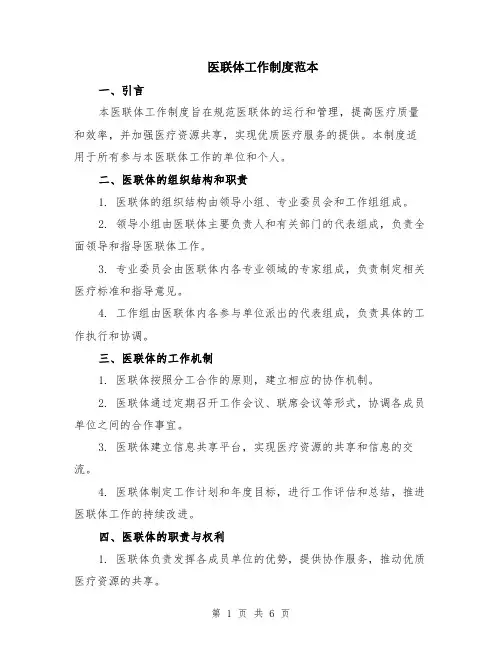 医联体工作制度范本

一、引言

本医联体工作制度旨在规范医联体的运行和管理，提高医疗质量和效率，并加强医疗资源共享，实现优质医疗服务的提供。本制度适用于所有参与本医联体工作的单位和个人。

二、医联体的组织结构和职责

1. 医联体的组织结构由领导小组、专业委员会和工作组组成。

2. 领导小组由医联体主要负责人和有关部门的代表组成，负责全面领导和指导医联体工作。

3. 专业委员会由医联体内各专业领域的专家组成，负责制定相关医疗标准和指导意见。

4. 工作组由医联体内各参与单位派出的代表组成，负责具体的工作执行和协调。

三、医联体的工作机制

1. 医联体按照分工合作的原则，建立相应的协作机制。

2. 医联体通过定期召开工作会议、联席会议等形式，协调各成员单位之间的合作事宜。

3. 医联体建立信息共享平台，实现医疗资源的共享和信息的交流。

4. 医联体制定工作计划和年度目标，进行工作评估和总结，推进医联体工作的持续改进。

四、医联体的职责与权利

1. 医联体负责发挥各成员单位的优势，提供协作服务，推动优质医疗资源的共享。

第 1 页 共 6 页